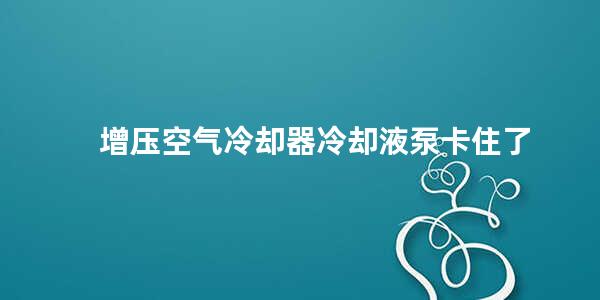 增压空气冷却器冷却液泵卡住了